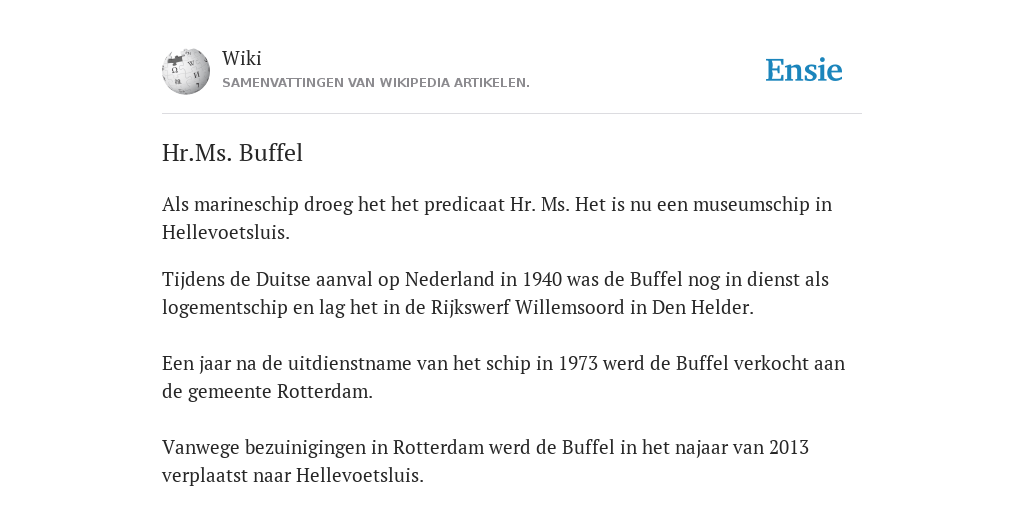 Wiki
SAMENVATTINGEN VAN WIKIPEDIA ARTIKELEN.

Ensie

Hr.Ms. Buffel

Als marineschip droeg het het predicaat Hr. Ms. Het is nu een museumschip in Hellevoetsluis.

Tijdens de Duitse aanval op Nederland in 1940 was de Buffel nog in dienst als logementschip en lag het in de Rijkswerf Willemsoord in Den Helder.

Een jaar na de uitdienstname van het schip in 1973 werd de Buffel verkocht aan de gemeente Rotterdam.

Vanwege bezuinigingen in Rotterdam werd de Buffel in het najaar van 2013 verplaatst naar Hellevoetsluis.